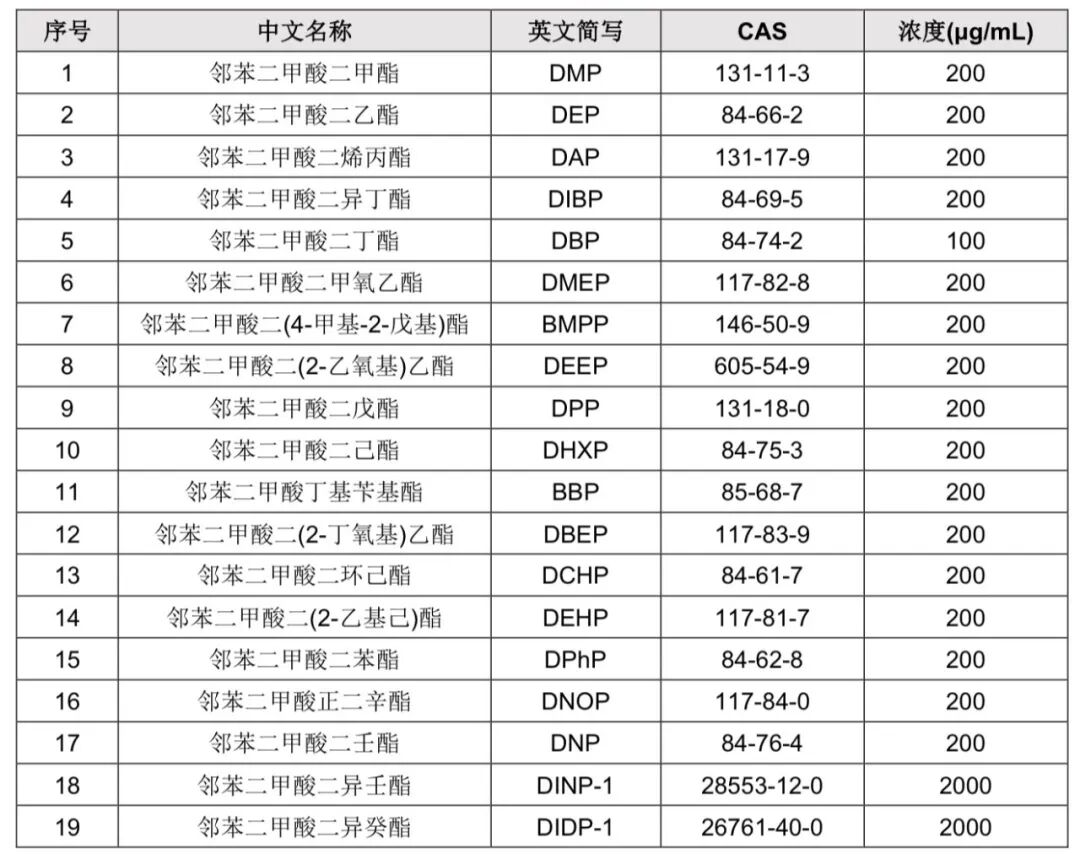 | 序号 | 中文名称 | 英文简写 | CAS | 浓度(μg/mL) |
|---|---|---|---|---|
| 1 | 邻苯二甲酸二甲酯 | DMP | 131-11-3 | 200 |
| 2 | 邻苯二甲酸二乙酯 | DEP | 84-66-2 | 200 |
| 3 | 邻苯二甲酸二烯丙酯 | DAP | 131-17-9 | 200 |
| 4 | 邻苯二甲酸二异丁酯 | DIBP | 84-69-5 | 200 |
| 5 | 邻苯二甲酸二丁酯 | DBP | 84-74-2 | 100 |
| 6 | 邻苯二甲酸二甲氧乙酯 | DMEP | 117-82-8 | 200 |
| 7 | 邻苯二甲酸二(4-甲基-2-戊基)酯 | BMPP | 146-50-9 | 200 |
| 8 | 邻苯二甲酸二(2-乙氧基)乙酯 | DEEP | 605-54-9 | 200 |
| 9 | 邻苯二甲酸二戊酯 | DPP | 131-18-0 | 200 |
| 10 | 邻苯二甲酸二己酯 | DHXP | 84-75-3 | 200 |
| 11 | 邻苯二甲酸丁基苄基酯 | BBP | 85-68-7 | 200 |
| 12 | 邻苯二甲酸二(2-丁氧基)乙酯 | DBEP | 117-83-9 | 200 |
| 13 | 邻苯二甲酸二环己酯 | DCHP | 84-61-7 | 200 |
| 14 | 邻苯二甲酸二(2-乙基己)酯 | DEHP | 117-81-7 | 200 |
| 15 | 邻苯二甲酸二苯酯 | DPhP | 84-62-8 | 200 |
| 16 | 邻苯二甲酸正二辛酯 | DNOP | 117-84-0 | 200 |
| 17 | 邻苯二甲酸二壬酯 | DNP | 84-76-4 | 200 |
| 18 | 邻苯二甲酸二异壬酯 | DINP-1 | 28553-12-0 | 2000 |
| 19 | 邻苯二甲酸二异癸酯 | DIDP-1 | 26761-40-0 | 2000 |